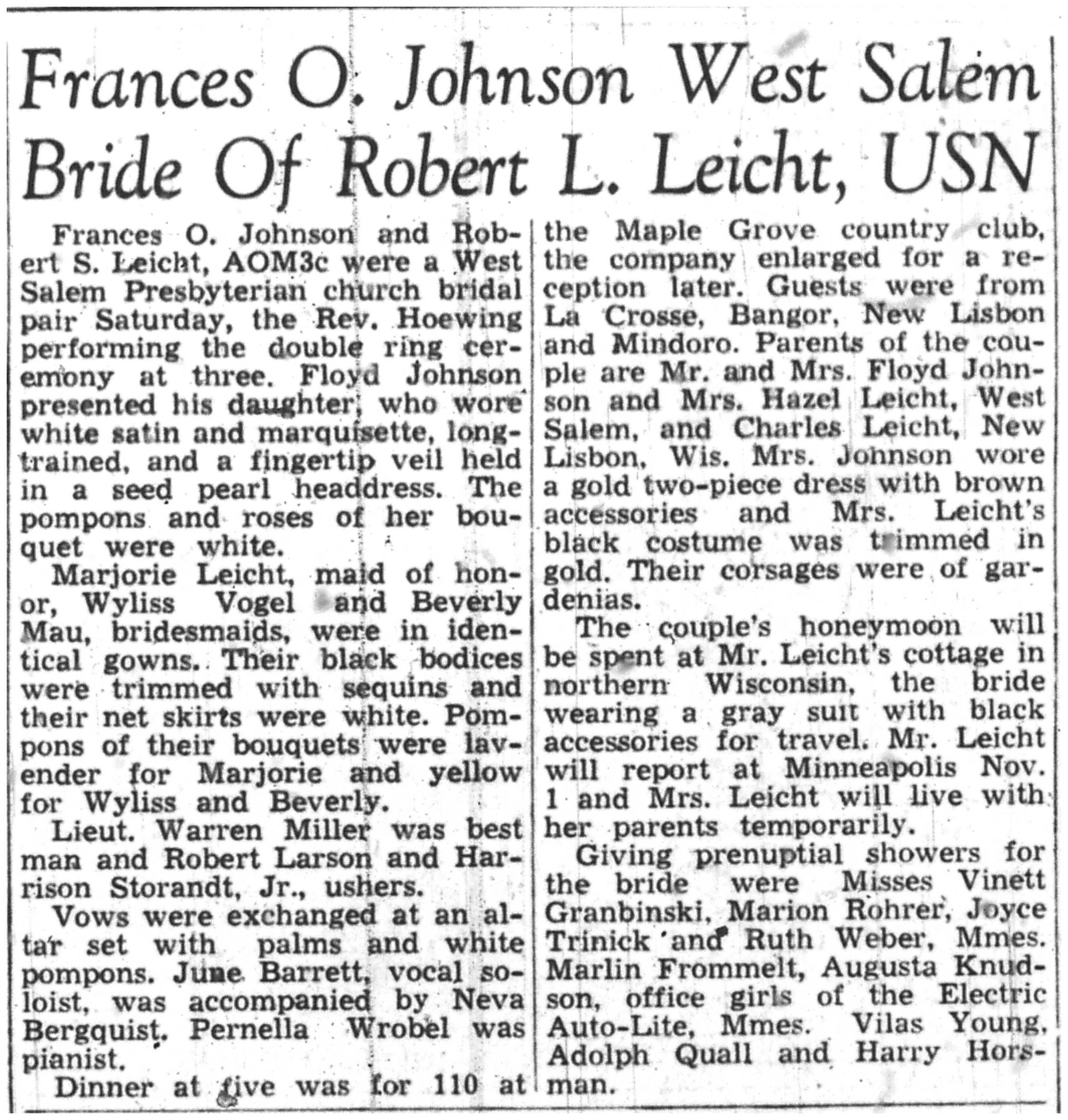 Frances O. Johnson West Salem Bride Of Robert L. Leicht, USN

Frances O. Johnson and Robert S. Leicht, AOM3c were a West Salem Presbyterian church bridal pair Saturday, the Rev. Hoewing performing the double ring ceremony at three. Floyd Johnson presented his daughter, who wore white satin and marquisette, long-trained, and a fingertip veil held in a seed pearl headdress. The pompons and roses of her bouquet were white.

Marjorie Leicht, maid of honor, Wyliss Vogel and Beverly Mau, bridesmaids, were in identical gowns. Their black bodices were trimmed with sequins and their net skirts were white. Pompons of their bouquets were lavender for Marjorie and yellow for Wyliss and Beverly.

Lieut. Warren Miller was best man and Robert Larson and Harrison Storandt, Jr., ushers.

Vows were exchanged at an altar set with palms and white pompons. June Barrett, vocal soloist, was accompanied by Neva Bergquist. Pernella Wrobel was pianist.

Dinner at five was for 110 at the Maple Grove country club, the company enlarged for a reception later. Guests were from La Crosse, Bangor, New Lisbon and Mindoro. Parents of the couple are Mr. and Mrs. Floyd Johnson and Mrs. Hazel Leicht, West Salem, and Charles Leicht, New Lisbon, Wis. Mrs. Johnson wore a gold two-piece dress with brown accessories and Mrs. Leicht's black costume was trimmed in gold. Their corsages were of gardenias.

The couple's honeymoon will be spent at Mr. Leicht's cottage in northern Wisconsin, the bride wearing a gray suit with black accessories for travel. Mr. Leicht will report at Minneapolis Nov. 1 and Mrs. Leicht will live with her parents temporarily.

Giving prenuptial showers for the bride were Misses Vinett Granbinski, Marion Rohrer, Joyce Trinick and Ruth Weber, Mmes. Marlin Frommelt, Augusta Knudson, office girls of the Electric Auto-Lite, Mmes. Vilas Young, Adolph Quall and Harry Horsman.